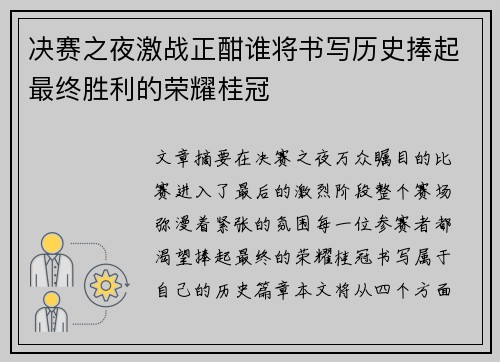 决赛之夜激战正酣谁将书写历史捧起最终胜利的荣耀桂冠

文章摘要在决赛之夜万众瞩目的比赛进入了最后的激烈阶段整个赛场弥漫着紧张的氛围每一位参赛者都渴望捧起最终的荣耀桂冠书写属于自己的历史篇章本文将从四个方面